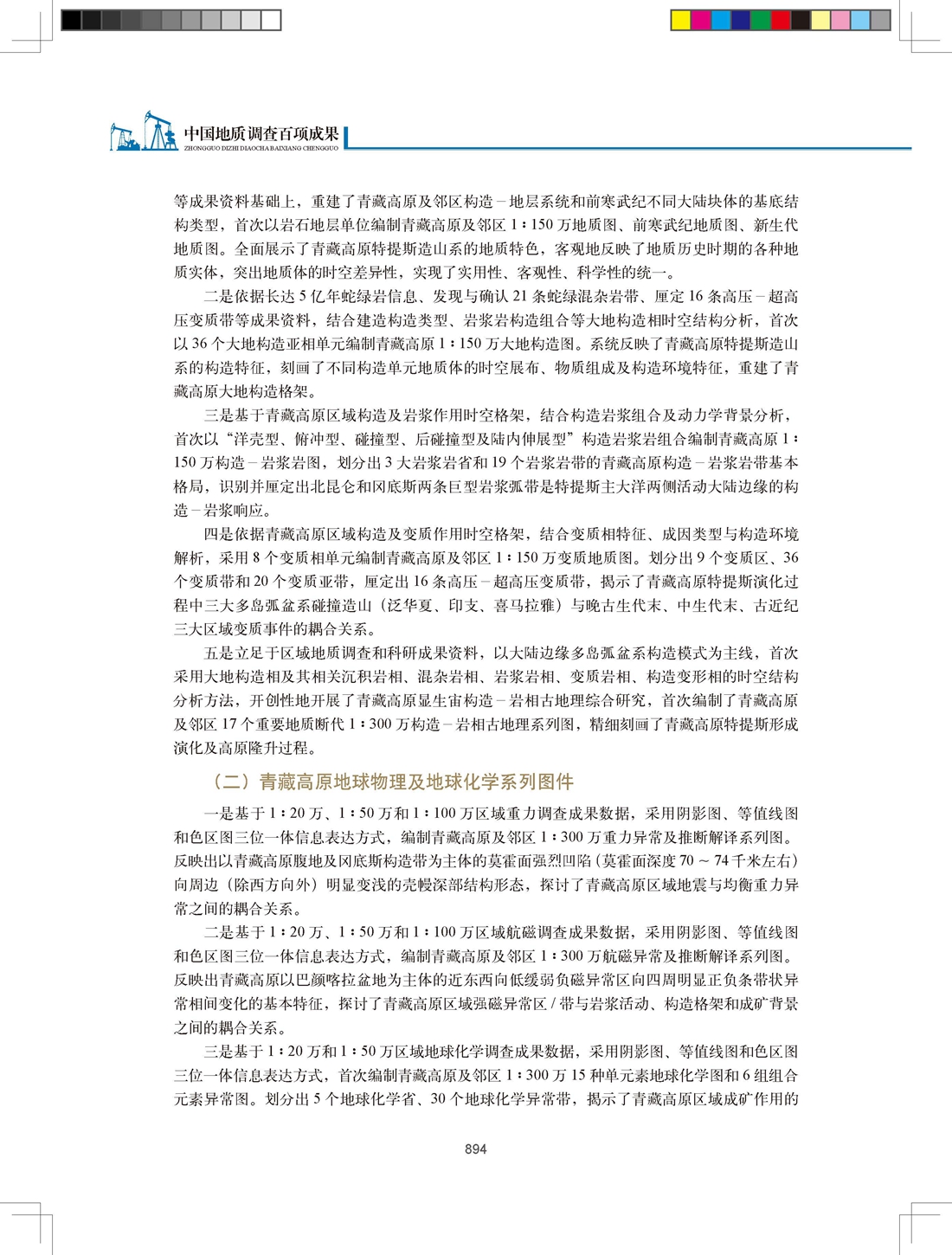 中国地质调查百项成果
ZHONGGUO DIZHI DIAOCHA BAIXIANG CHENGGUO

等成果资料基础上，重建了青藏高原及邻区构造－地层系统和前寒武纪不同大陆块体的基底结构类型，首次以岩石地层单位编制青藏高原及邻区 1∶150 万地质图、前寒武纪地质图、新生代地质图。全面展示了青藏高原特提斯造山系的地质特色，客观地反映了地质历史时期的各种地质实体，突出地质体的时空差异性，实现了实用性、客观性、科学性的统一。

二是依据长达 5 亿年蛇绿岩信息、发现与确认 21 条蛇绿混杂岩带、厘定 16 条高压－超高压变质带等成果资料，结合建造构造类型、岩浆岩构造组合等大地构造相时空结构分析，首次以 36 个大地构造亚相单元编制青藏高原 1∶150 万大地构造图。系统反映了青藏高原特提斯造山系的构造特征，刻画了不同构造单元地质体的时空展布、物质组成及构造环境特征，重建了青藏高原大地构造格架。

三是基于青藏高原区域构造及岩浆作用时空格架，结合构造岩浆组合及动力学背景分析，首次以“洋壳型、俯冲型、碰撞型、后碰撞型及陆内伸展型”构造岩浆岩组合编制青藏高原 1∶150 万构造－岩浆岩图，划分出 3 大岩浆岩省和 19 个岩浆岩带的青藏高原构造－岩浆岩带基本格局，识别并厘定出北昆仑和冈底斯两条巨型岩浆弧带是特提斯主大洋两侧活动大陆边缘的构造－岩浆响应。

四是依据青藏高原区域构造及变质作用时空格架，结合变质相特征、成因类型与构造环境解析，采用 8 个变质相单元编制青藏高原及邻区 1∶150 万变质地质图。划分出 9 个变质区、36 个变质带和 20 个变质亚带，厘定出 16 条高压－超高压变质带，揭示了青藏高原特提斯演化过程中三大多岛弧盆系碰撞造山（泛华夏、印支、喜马拉雅）与晚古生代末、中生代末、古近纪三大区域变质事件的耦合关系。

五是立足于区域地质调查和科研成果资料，以大陆边缘多岛弧盆系构造模式为主线，首次采用大地构造相及其相关沉积岩相、混杂岩相、岩浆岩相、变质岩相、构造变形相的时空结构分析方法，开创性地开展了青藏高原显生宙构造－岩相古地理综合研究，首次编制了青藏高原及邻区 17 个重要地质断代 1∶300 万构造－岩相古地理系列图，精细刻画了青藏高原特提斯形成演化及高原隆升过程。

（二）青藏高原地球物理及地球化学系列图件

一是基于 1∶20 万、1∶50 万和 1∶100 万区域重力调查成果数据，采用阴影图、等值线图和色区图三位一体信息表达方式，编制青藏高原及邻区 1∶300 万重力异常及推断解译系列图。反映出以青藏高原腹地及冈底斯构造带为主体的莫霍面强烈凹陷（莫霍面深度 70 ~ 74 千米左右）向周边（除西方向外）明显变浅的壳幔深部结构形态，探讨了青藏高原区域地震与均衡重力异常之间的耦合关系。

二是基于 1∶20 万、1∶50 万和 1∶100 万区域航磁调查成果数据，采用阴影图、等值线图和色区图三位一体信息表达方式，编制青藏高原及邻区 1∶300 万航磁异常及推断解译系列图。反映出青藏高原以巴颜喀拉盆地为主体的近东西向低缓弱负磁异常区向四周明显正负条带状异常相间变化的基本特征，探讨了青藏高原区域强磁异常区 / 带与岩浆活动、构造格架和成矿背景之间的耦合关系。

三是基于 1∶20 万和 1∶50 万区域地球化学调查成果数据，采用阴影图、等值线图和色区图三位一体信息表达方式，首次编制青藏高原及邻区 1∶300 万 15 种单元素地球化学图和 6 组组合元素异常图。划分出 5 个地球化学省、30 个地球化学异常带，揭示了青藏高原区域成矿作用的

894